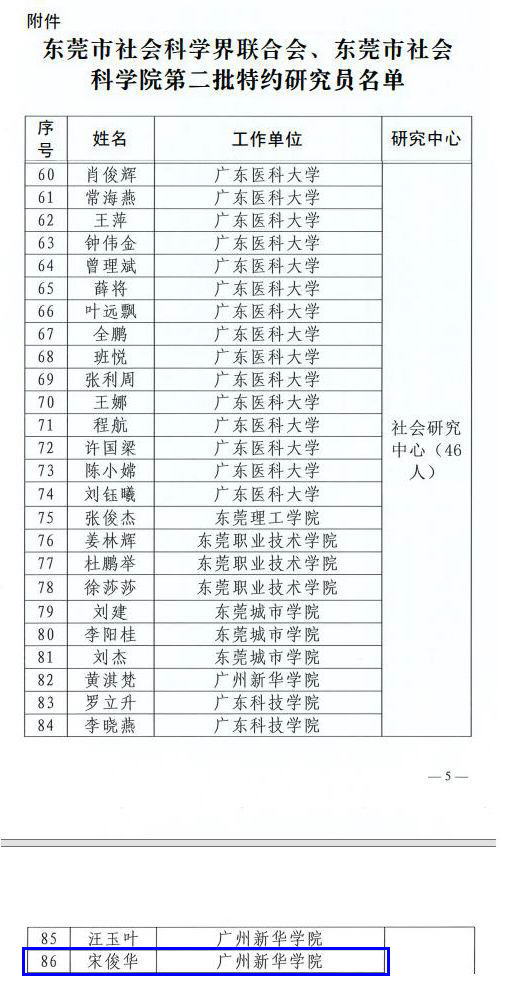 附件

东莞市社会科学界联合会、东莞市社会科学院第二批特约研究员名单

| 序号 | 姓名 | 工作单位 | 研究中心 |
|---|---|---|---|
| 60 | 肖俊辉 | 广东医科大学 | 社会研究中心（46人） |
| 61 | 常海燕 | 广东医科大学 | |
| 62 | 王萍 | 广东医科大学 | |
| 63 | 钟伟金 | 广东医科大学 | |
| 64 | 曾理斌 | 广东医科大学 | |
| 65 | 薛将 | 广东医科大学 | |
| 66 | 叶远飘 | 广东医科大学 | |
| 67 | 全鹏 | 广东医科大学 | |
| 68 | 班悦 | 广东医科大学 | |
| 69 | 张利周 | 广东医科大学 | |
| 70 | 王娜 | 广东医科大学 | |
| 71 | 程航 | 广东医科大学 | |
| 72 | 许国梁 | 广东医科大学 | |
| 73 | 陈小嫦 | 广东医科大学 | |
| 74 | 刘钰曦 | 广东医科大学 | |
| 75 | 张俊杰 | 东莞理工学院 | |
| 76 | 姜林辉 | 东莞职业技术学院 | |
| 77 | 杜鹏举 | 东莞职业技术学院 | |
| 78 | 徐莎莎 | 东莞职业技术学院 | |
| 79 | 刘建 | 东莞城市学院 | |
| 80 | 李阳桂 | 东莞城市学院 | |
| 81 | 刘杰 | 东莞城市学院 | |
| 82 | 黄淇梵 | 广州新华学院 | |
| 83 | 罗立升 | 广东科技学院 | |
| 84 | 李晓燕 | 广东科技学院 | |

— 5 —

| 85 | 汪玉叶 | 广州新华学院 | |
|---|---|---|---|
| 86 | 宋俊华 | 广州新华学院 | |